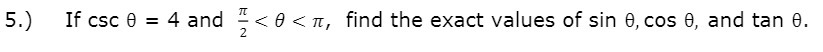 5.) If $\csc \theta = 4$ and $\frac{\pi}{2} < \theta < \pi$, find the exact values of $\sin \theta, \cos \theta$, and $\tan \theta$.